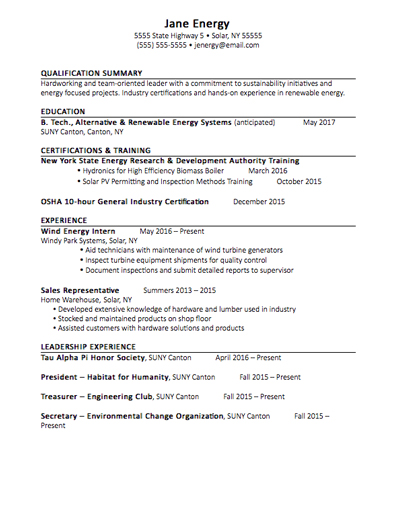 Jane Energy
5555 State Highway 5 • Solar, NY 55555
(555) 555-5555 • jenergy@email.com

QUALIFICATION SUMMARY
Hardworking and team-oriented leader with a commitment to sustainability initiatives and energy focused projects. Industry certifications and hands-on experience in renewable energy.

EDUCATION
B. Tech., Alternative & Renewable Energy Systems (anticipated) May 2017
SUNY Canton, Canton, NY

CERTIFICATIONS & TRAINING
New York State Energy Research & Development Authority Training
• Hydronics for High Efficiency Biomass Boiler March 2016
• Solar PV Permitting and Inspection Methods Training October 2015

OSHA 10-hour General Industry Certification December 2015

EXPERIENCE
Wind Energy Intern May 2016 – Present
Windy Park Systems, Solar, NY
• Aid technicians with maintenance of wind turbine generators
• Inspect turbine equipment shipments for quality control
• Document inspections and submit detailed reports to supervisor

Sales Representative Summers 2013 – 2015
Home Warehouse, Solar, NY
• Developed extensive knowledge of hardware and lumber used in industry
• Stocked and maintained products on shop floor
• Assisted customers with hardware solutions and products

LEADERSHIP EXPERIENCE
Tau Alpha Pi Honor Society, SUNY Canton April 2016 – Present

President – Habitat for Humanity, SUNY Canton Fall 2015 – Present

Treasurer – Engineering Club, SUNY Canton Fall 2015 – Present

Secretary – Environmental Change Organization, SUNY Canton Fall 2015 – Present